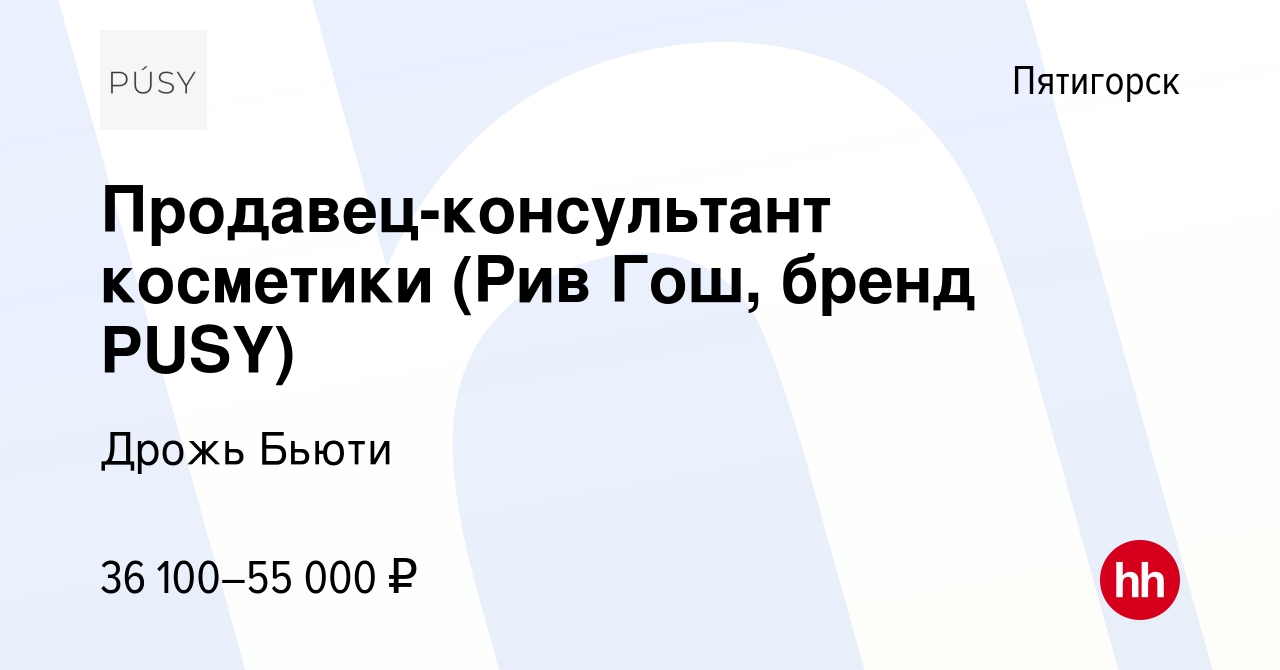 PÚSY

Пятигорск

Продавец-консультант косметики (Рив Гош, бренд PUSY)

Дрожь Бьюти

36 100–55 000 ₽

hh